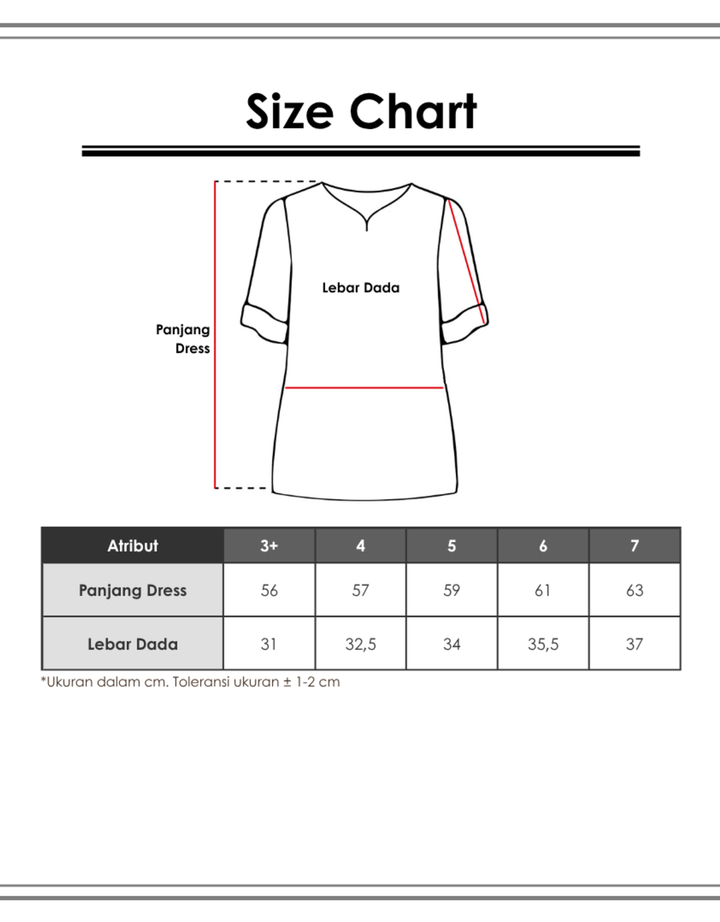 Size Chart

Lebar Dada

Panjang Dress

| Atribut | 3+ | 4 | 5 | 6 | 7 |
|---|---|---|---|---|---|
| Panjang Dress | 56 | 57 | 59 | 61 | 63 |
| Lebar Dada | 31 | 32,5 | 34 | 35,5 | 37 |

*Ukuran dalam cm. Toleransi ukuran ± 1-2 cm